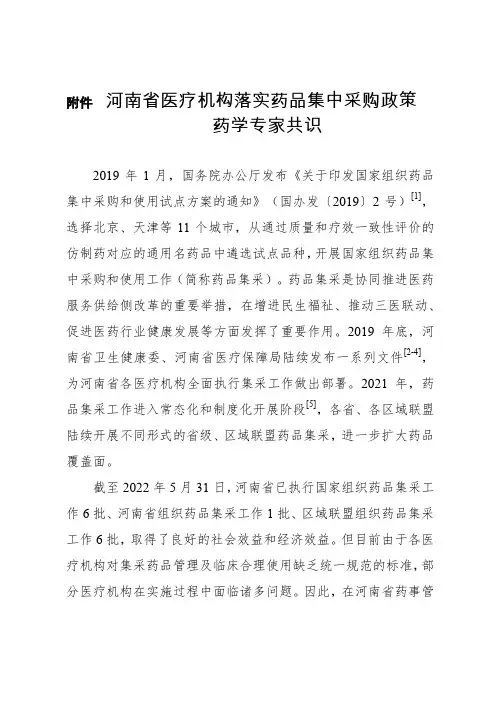 附件 河南省医疗机构落实药品集中采购政策药学专家共识

2019 年 1 月，国务院办公厅发布《关于印发国家组织药品集中采购和使用试点方案的通知》（国办发〔2019〕2 号）$^{[1]}$，选择北京、天津等 11 个城市，从通过质量和疗效一致性评价的仿制药对应的通用名药品中遴选试点品种，开展国家组织药品集中采购和使用工作（简称药品集采）。药品集采是协同推进医药服务供给侧改革的重要举措，在增进民生福祉、推动三医联动、促进医药行业健康发展等方面发挥了重要作用。2019 年底，河南省卫生健康委、河南省医疗保障局陆续发布一系列文件$^{[2-4]}$，为河南省各医疗机构全面执行集采工作做出部署。2021 年，药品集采工作进入常态化和制度化开展阶段$^{[5]}$，各省、各区域联盟陆续开展不同形式的省级、区域联盟药品集采，进一步扩大药品覆盖面。

截至 2022 年 5 月 31 日，河南省已执行国家组织药品集采工作 6 批、河南省组织药品集采工作 1 批、区域联盟组织药品集采工作 6 批，取得了良好的社会效益和经济效益。但目前由于各医疗机构对集采药品管理及临床合理使用缺乏统一规范的标准，部分医疗机构在实施过程中面临诸多问题。因此，在河南省药事管